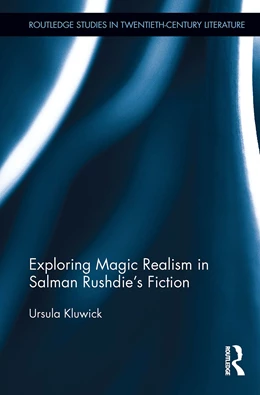 ROUTLEDGE STUDIES IN TWENTIETH-CENTURY LITERATURE

Exploring Magic Realism in Salman Rushdie's Fiction

Ursula Kluwick

ROUTLEDGE